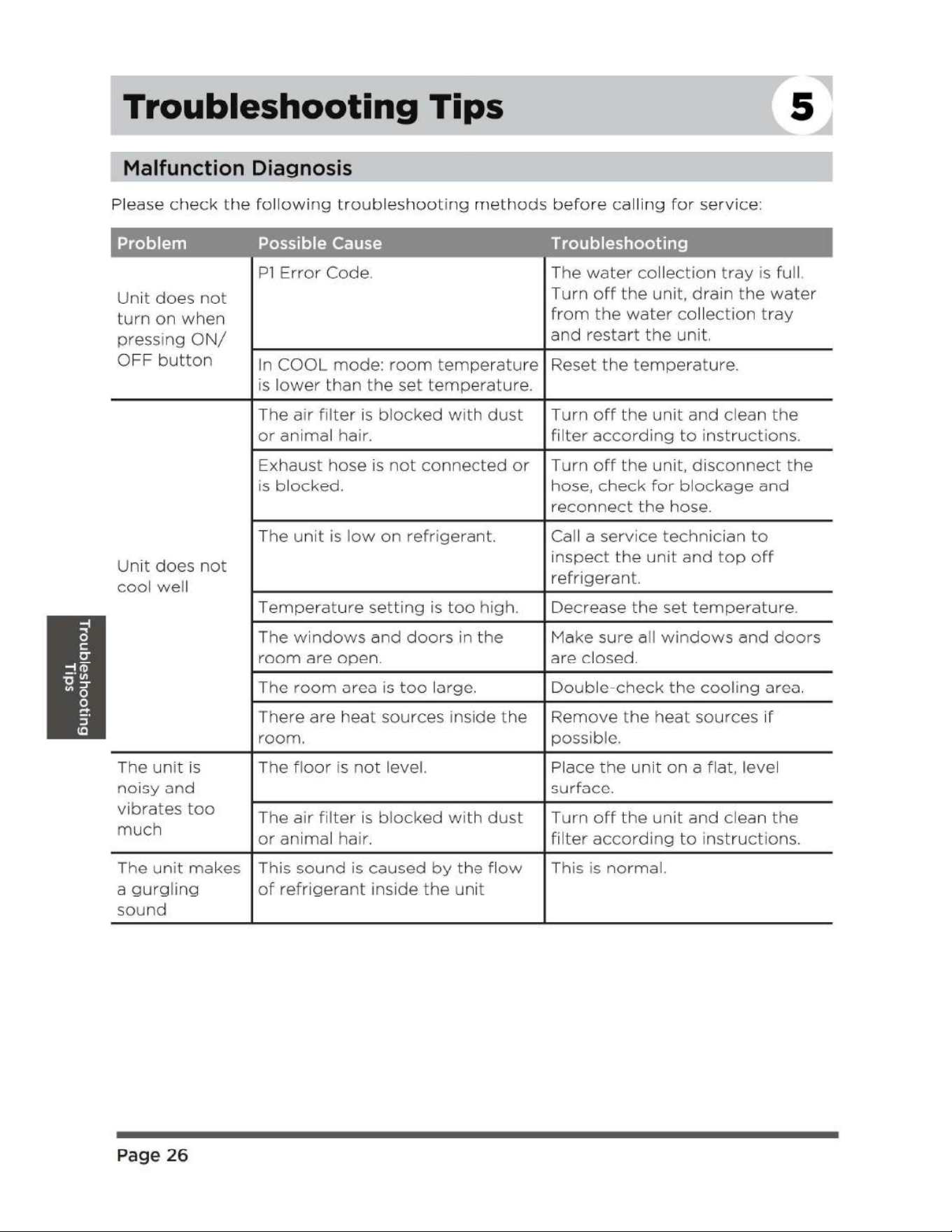 Troubleshooting Tips 5

Malfunction Diagnosis

Please check the following troubleshooting methods before calling for service:

| Problem | Possible Cause | Troubleshooting |
|---|---|---|
| Unit does not turn on when pressing ON/ OFF button | P1 Error Code. | The water collection tray is full. Turn off the unit, drain the water from the water collection tray and restart the unit. |
| | In COOL mode: room temperature is lower than the set temperature. | Reset the temperature. |
| Unit does not cool well | The air filter is blocked with dust or animal hair. | Turn off the unit and clean the filter according to instructions. |
| | Exhaust hose is not connected or is blocked. | Turn off the unit, disconnect the hose, check for blockage and reconnect the hose. |
| | The unit is low on refrigerant. | Call a service technician to inspect the unit and top off refrigerant. |
| | Temperature setting is too high. | Decrease the set temperature. |
| | The windows and doors in the room are open. | Make sure all windows and doors are closed. |
| | The room area is too large. | Double-check the cooling area. |
| | There are heat sources inside the room. | Remove the heat sources if possible. |
| The unit is noisy and vibrates too much | The floor is not level. | Place the unit on a flat, level surface. |
| | The air filter is blocked with dust or animal hair. | Turn off the unit and clean the filter according to instructions. |
| The unit makes a gurgling sound | This sound is caused by the flow of refrigerant inside the unit | This is normal. |

Troubleshooting Tips

Page 26